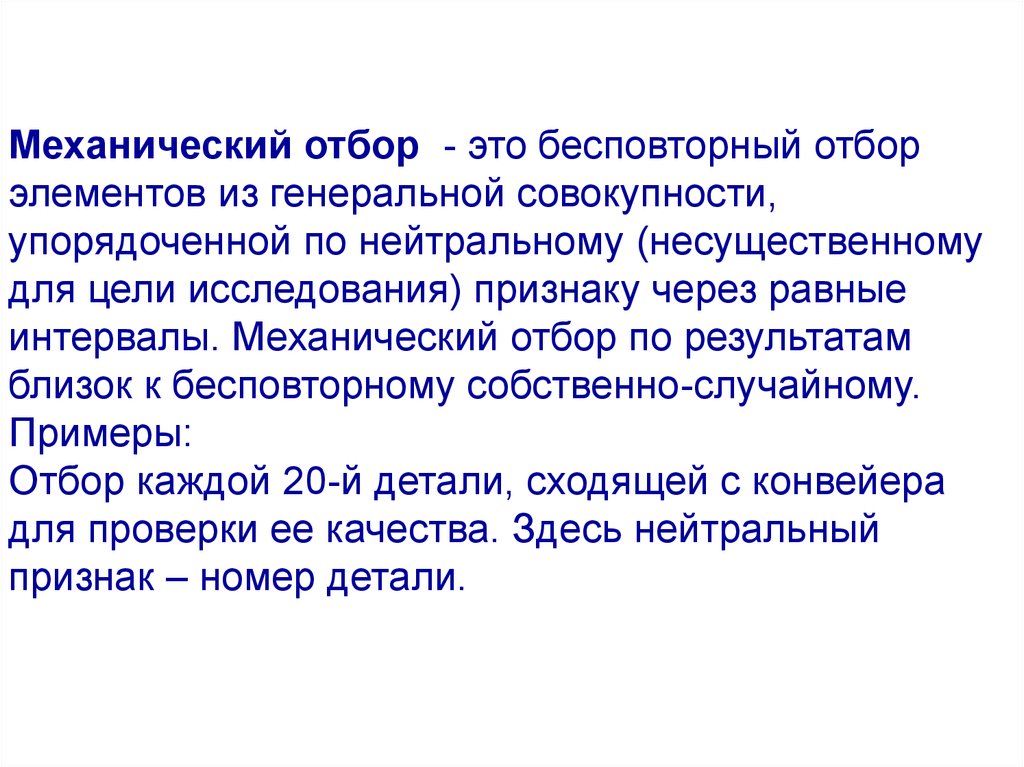 Механический отбор - это бесповторный отбор элементов из генеральной совокупности, упорядоченной по нейтральному (несущественному для цели исследования) признаку через равные интервалы. Механический отбор по результатам близок к бесповторному собственно-случайному.
Примеры:
Отбор каждой 20-й детали, сходящей с конвейера для проверки ее качества. Здесь нейтральный признак – номер детали.